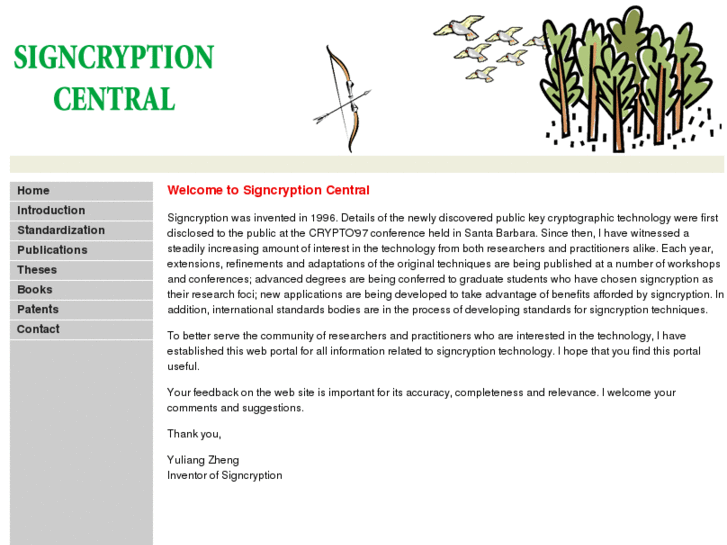 SIGNCRYPTION
CENTRAL

Home
Introduction
Standardization
Publications
Theses
Books
Patents
Contact

Welcome to Signcryption Central

Signcryption was invented in 1996. Details of the newly discovered public key cryptographic technology were first disclosed to the public at the CRYPTO'97 conference held in Santa Barbara. Since then, I have witnessed a steadily increasing amount of interest in the technology from both researchers and practitioners alike. Each year, extensions, refinements and adaptations of the original techniques are being published at a number of workshops and conferences; advanced degrees are being conferred to graduate students who have chosen signcryption as their research foci; new applications are being developed to take advantage of benefits afforded by signcryption. In addition, international standards bodies are in the process of developing standards for signcryption techniques.

To better serve the community of researchers and practitioners who are interested in the technology, I have established this web portal for all information related to signcryption technology. I hope that you find this portal useful.

Your feedback on the web site is important for its accuracy, completeness and relevance. I welcome your comments and suggestions.

Thank you,

Yuliang Zheng
Inventor of Signcryption